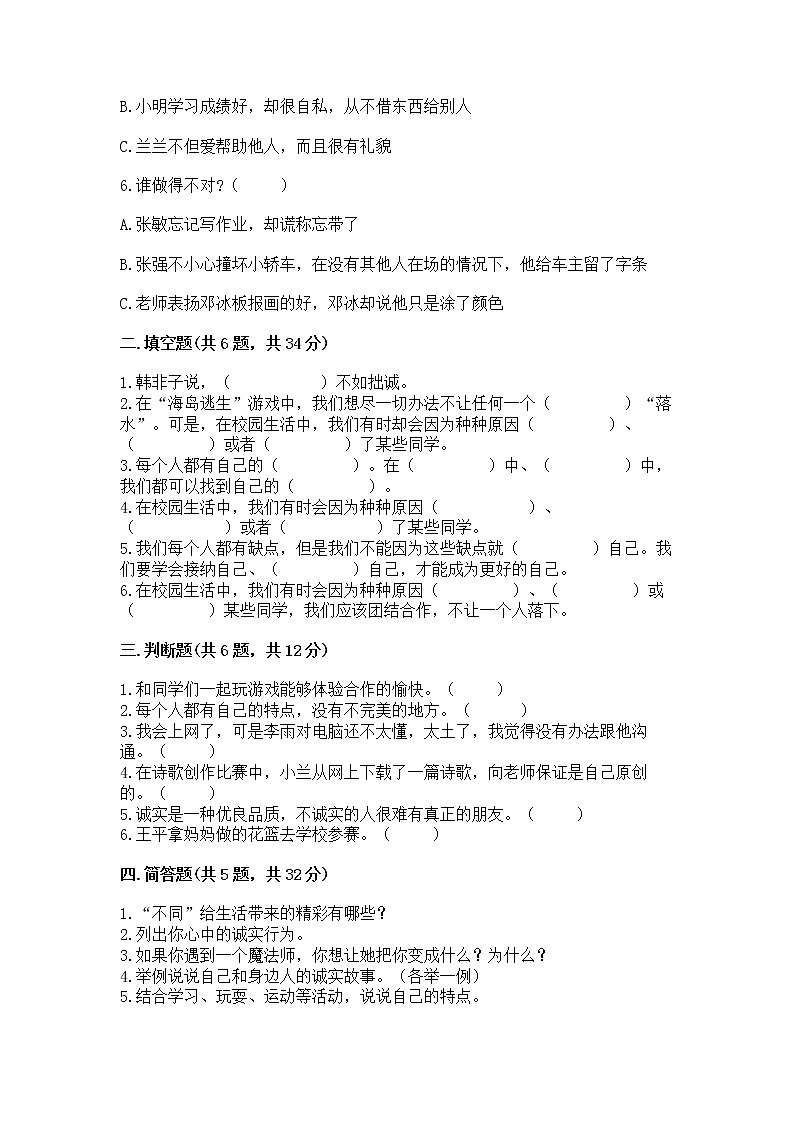 B.小明学习成绩好，却很自私，从不借东西给别人

C.兰兰不但爱帮助他人，而且很有礼貌

6.谁做得不对？（　　）

A.张敏忘记写作业，却谎称忘带了

B.张强不小心撞坏小轿车，在没有其他人在场的情况下，他给车主留了字条

C.老师表扬邓冰板报画的好，邓冰却说他只是涂了颜色

二.填空题(共6题，共34分)

1.韩非子说，（　　　　）不如拙诚。
2.在“海岛逃生”游戏中，我们想尽一切办法不让任何一个（　　　　）“落水”。可是，在校园生活中，我们有时却会因为种种原因（　　　　）、（　　　　）或者（　　　　）了某些同学。
3.每个人都有自己的（　　　　）。在（　　　　）中、（　　　　）中，我们都可以找到自己的（　　　　）。
4.在校园生活中，我们有时会因为种种原因（　　　　）、（　　　　）或者（　　　　）了某些同学。
5.我们每个人都有缺点，但是我们不能因为这些缺点就（　　　　）自己。我们要学会接纳自己、（　　　　）自己，才能成为更好的自己。
6.在校园生活中，我们有时会因为种种原因（　　　　）、（　　　　）或（　　　　）某些同学，我们应该团结合作，不让一个人落下。

三.判断题(共6题，共12分)

1.和同学们一起玩游戏能够体验合作的愉快。（　　）
2.每个人都有自己的特点，没有不完美的地方。（　　）
3.我会上网了，可是李雨对电脑还不太懂，太土了，我觉得没有办法跟他沟通。（　　）
4.在诗歌创作比赛中，小兰从网上下载了一篇诗歌，向老师保证是自己原创的。（　　）
5.诚实是一种优良品质，不诚实的人很难有真正的朋友。（　　）
6.王平拿妈妈做的花篮去学校参赛。（　　）

四.简答题(共5题，共32分)

1.“不同”给生活带来的精彩有哪些？
2.列出你心中的诚实行为。
3.如果你遇到一个魔法师，你想让她把你变成什么？为什么？
4.举例说说自己和身边人的诚实故事。（各举一例）
5.结合学习、玩耍、运动等活动，说说自己的特点。